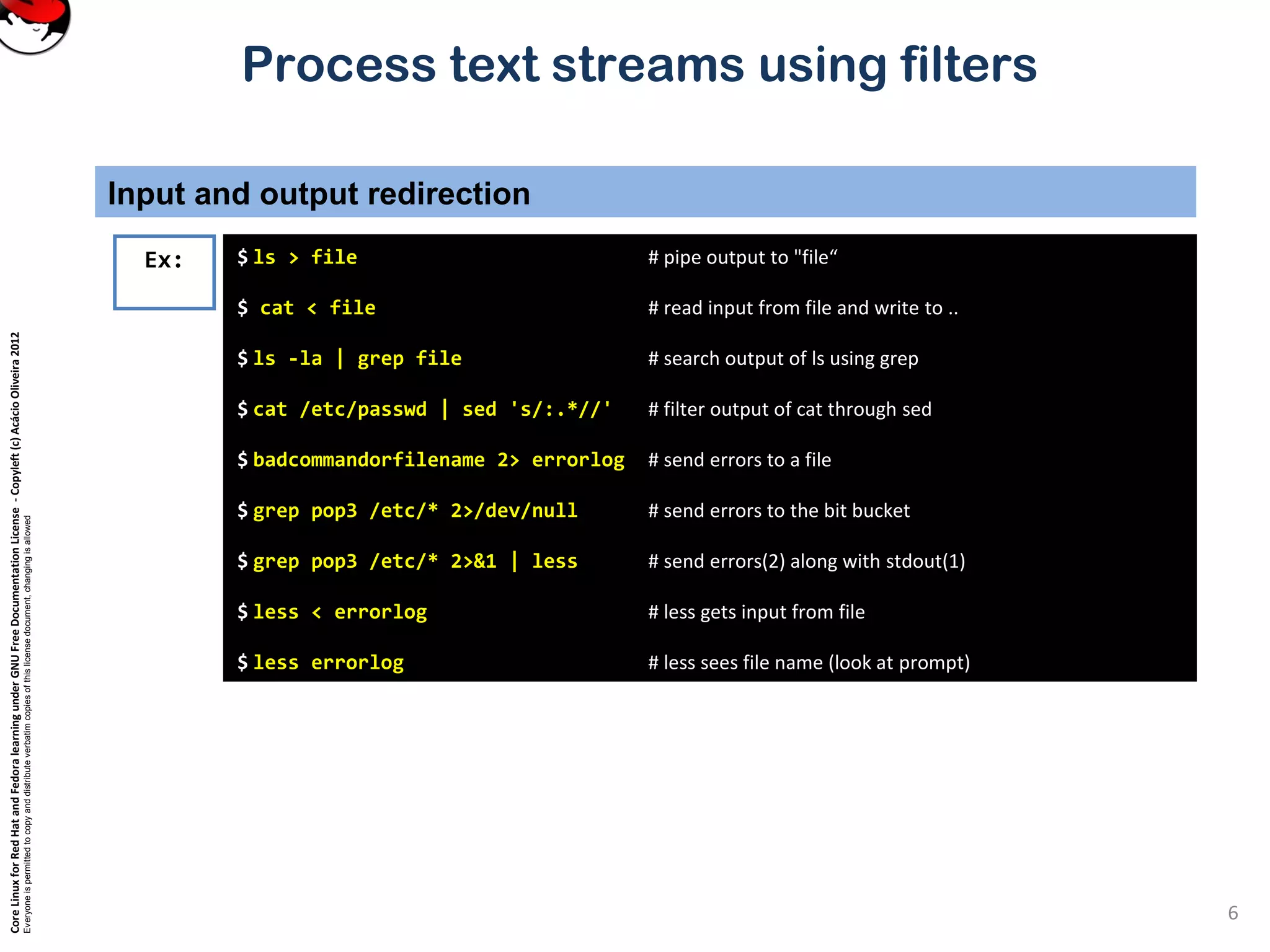 Process text streams using filters

Input and output redirection

Ex:

$ ls > file # pipe output to "file“

$ cat < file # read input from file and write to ..

$ ls -la | grep file # search output of ls using grep

$ cat /etc/passwd | sed 's/:.*//' # filter output of cat through sed

$ badcommandorfilename 2> errorlog # send errors to a file

$ grep pop3 /etc/* 2>/dev/null # send errors to the bit bucket

$ grep pop3 /etc/* 2>&1 | less # send errors(2) along with stdout(1)

$ less < errorlog # less gets input from file

$ less errorlog # less sees file name (look at prompt)

Core Linux for Red Hat and Fedora learning under GNU Free Documentation License - Copyleft (c) Acácio Oliveira 2012
Everyone is permitted to copy and distribute verbatim copies of this license document, changing is allowed

6